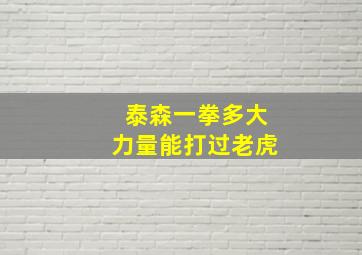 泰森一拳多大
力量能打过老虎